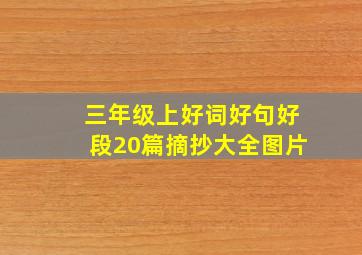 三年级上好词好句好段20篇摘抄大全图片